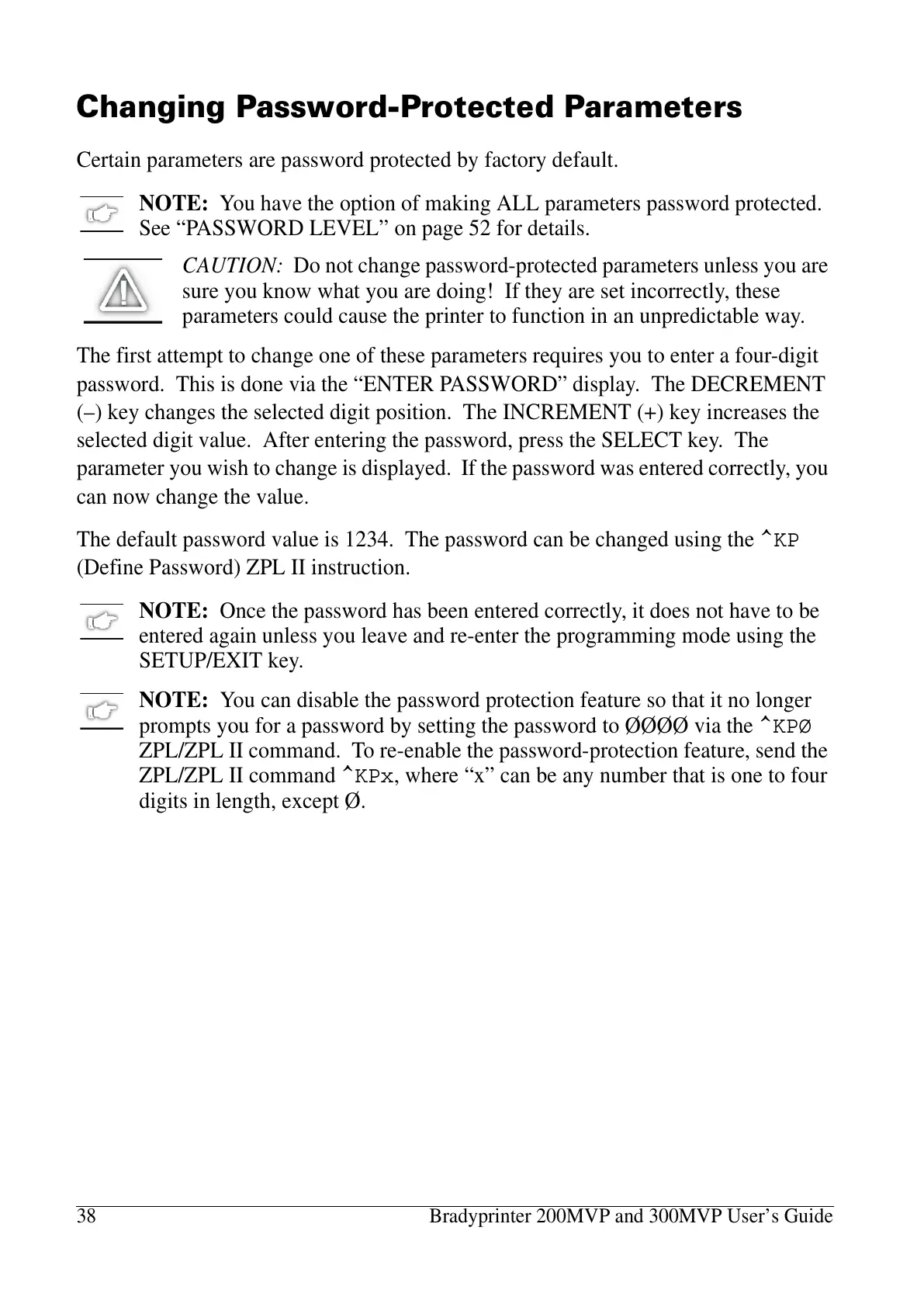 Changing Password-Protected Parameters

Certain parameters are password protected by factory default.

NOTE: You have the option of making ALL parameters password protected. See “PASSWORD LEVEL” on page 52 for details.

CAUTION: Do not change password-protected parameters unless you are sure you know what you are doing! If they are set incorrectly, these parameters could cause the printer to function in an unpredictable way.

The first attempt to change one of these parameters requires you to enter a four-digit password. This is done via the “ENTER PASSWORD” display. The DECREMENT (–) key changes the selected digit position. The INCREMENT (+) key increases the selected digit value. After entering the password, press the SELECT key. The parameter you wish to change is displayed. If the password was entered correctly, you can now change the value.

The default password value is 1234. The password can be changed using the ^KP (Define Password) ZPL II instruction.

NOTE: Once the password has been entered correctly, it does not have to be entered again unless you leave and re-enter the programming mode using the SETUP/EXIT key.

NOTE: You can disable the password protection feature so that it no longer prompts you for a password by setting the password to ØØØØ via the ^KPØ ZPL/ZPL II command. To re-enable the password-protection feature, send the ZPL/ZPL II command ^KPx, where “x” can be any number that is one to four digits in length, except Ø.

38 Bradyprinter 200MVP and 300MVP User’s Guide